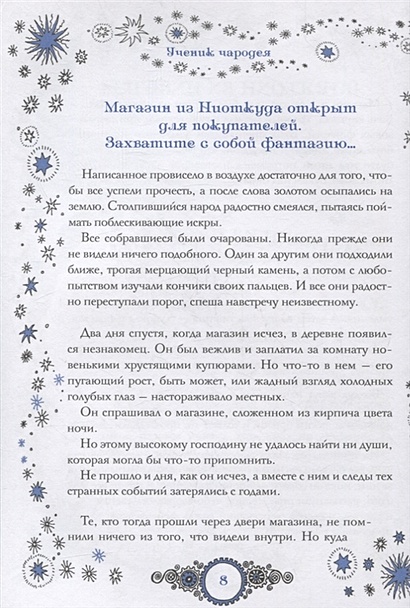 Ученик чародея

Магазин из Ниоткуда открыт для покупателей. Захватите с собой фантазию...

Написанное провисело в воздухе достаточно для того, чтобы все успели прочесть, а после слова золотом осыпались на землю. Столпившийся народ радостно смеялся, пытаясь поймать поблескивающие искры.

Все собравшиеся были очарованы. Никогда прежде они не видели ничего подобного. Один за другим они подходили ближе, трогая мерцающий черный камень, а потом с любопытством изучали кончики своих пальцев. И все они радостно переступали порог, спеша навстречу неизвестному.

Два дня спустя, когда магазин исчез, в деревне появился незнакомец. Он был вежлив и заплатил за комнату новенькими хрустящими купюрами. Но что-то в нем — его пугающий рост, быть может, или жадный взгляд холодных голубых глаз — настораживало местных.

Он спрашивал о магазине, сложенном из кирпича цвета ночи.

Но этому высокому господину не удалось найти ни души, которая могла бы что-то припомнить.

Не прошло и дня, как он исчез, а вместе с ним и следы тех странных событий затерялись с годами.

Те, кто тогда прошли через двери магазина, не помнили ничего из того, что видели внутри. Но куда

8